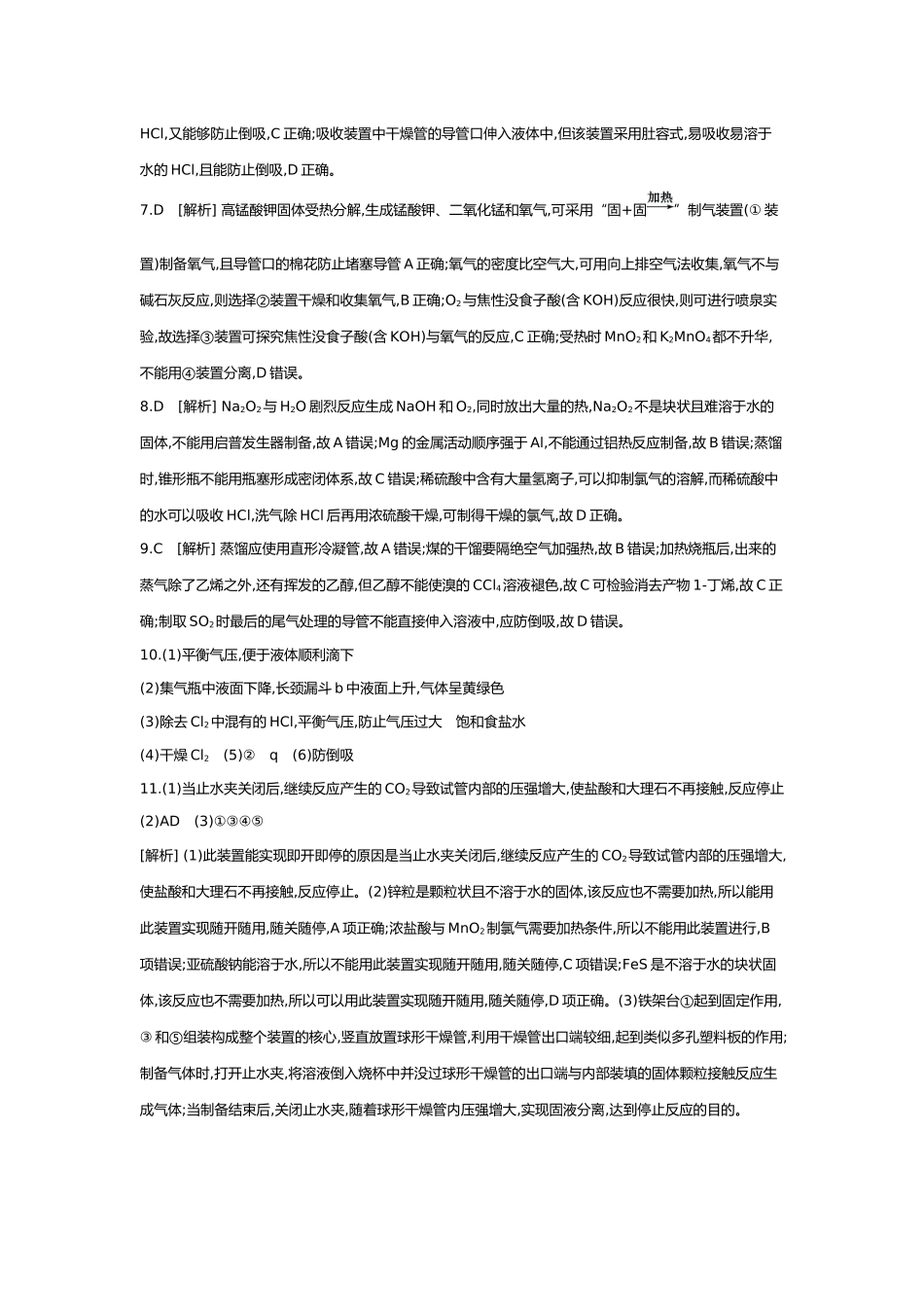 HCl,又能够防止倒吸,C正确;吸收装置中干燥管的导管口伸入液体中,但该装置采用肚容式,易吸收易溶于水的HCl,且能防止倒吸,D正确。

7.D [解析]高锰酸钾固体受热分解,生成锰酸钾、二氧化锰和氧气,可采用“固+固$\xrightarrow{加热}$”制气装置(①装置)制备氧气,且导管口的棉花防止堵塞导管A正确;氧气的密度比空气大,可用向上排空气法收集,氧气不与碱石灰反应,则选择②装置干燥和收集氧气,B正确;$O_2$与焦性没食子酸(含KOH)反应很快,则可进行喷泉实验,故选择③装置可探究焦性没食子酸(含KOH)与氧气的反应,C正确;受热时$MnO_2$和$K_2MnO_4$都不升华,不能用④装置分离,D错误。

8.D [解析]$Na_2O_2$与$H_2O$剧烈反应生成NaOH和$O_2$,同时放出大量的热,$Na_2O_2$不是块状且难溶于水的固体,不能用启普发生器制备,故A错误;Mg的金属活动顺序强于Al,不能通过铝热反应制备,故B错误;蒸馏时,锥形瓶不能用瓶塞形成密闭体系,故C错误;稀硫酸中含有大量氢离子,可以抑制氯气的溶解,而稀硫酸中的水可以吸收HCl,洗气除HCl后再用浓硫酸干燥,可制得干燥的氯气,故D正确。

9.C [解析]蒸馏应使用直形冷凝管,故A错误;煤的干馏要隔绝空气加强热,故B错误;加热烧瓶后,出来的蒸气除了乙烯之外,还有挥发的乙醇,但乙醇不能使溴的$CCl_4$溶液褪色,故C可检验消去产物1-丁烯,故C正确;制取$SO_2$时最后的尾气处理的导管不能直接伸入溶液中,应防倒吸,故D错误。

10.(1)平衡气压,便于液体顺利滴下

(2)集气瓶中液面下降,长颈漏斗b中液面上升,气体呈黄绿色

(3)除去$Cl_2$中混有的HCl,平衡气压,防止气压过大 饱和食盐水

(4)干燥$Cl_2$ (5)② q (6)防倒吸

11.(1)当止水夹关闭后,继续反应产生的$CO_2$导致试管内部的压强增大,使盐酸和大理石不再接触,反应停止

(2)AD (3)①③④⑤

[解析](1)此装置能实现即开即停的原因是当止水夹关闭后,继续反应产生的$CO_2$导致试管内部的压强增大,使盐酸和大理石不再接触,反应停止。(2)锌粒是颗粒状且不溶于水的固体,该反应也不需要加热,所以能用此装置实现随开随用,随关随停,A项正确;浓盐酸与$MnO_2$制氯气需要加热条件,所以不能用此装置进行,B项错误;亚硫酸钠能溶于水,所以不能用此装置实现随开随用,随关随停,C项错误;FeS是不溶于水的块状固体,该反应也不需要加热,所以可以用此装置实现随开随用,随关随停,D项正确。(3)铁架台①起到固定作用,③和⑤组装构成整个装置的核心,竖直放置球形干燥管,利用干燥管出口端较细,起到类似多孔塑料板的作用;制备气体时,打开止水夹,将溶液倒入烧杯中并没过球形干燥管的出口端与内部装填的固体颗粒接触反应生成气体;当制备结束后,关闭止水夹,随着球形干燥管内压强增大,实现固液分离,达到停止反应的目的。